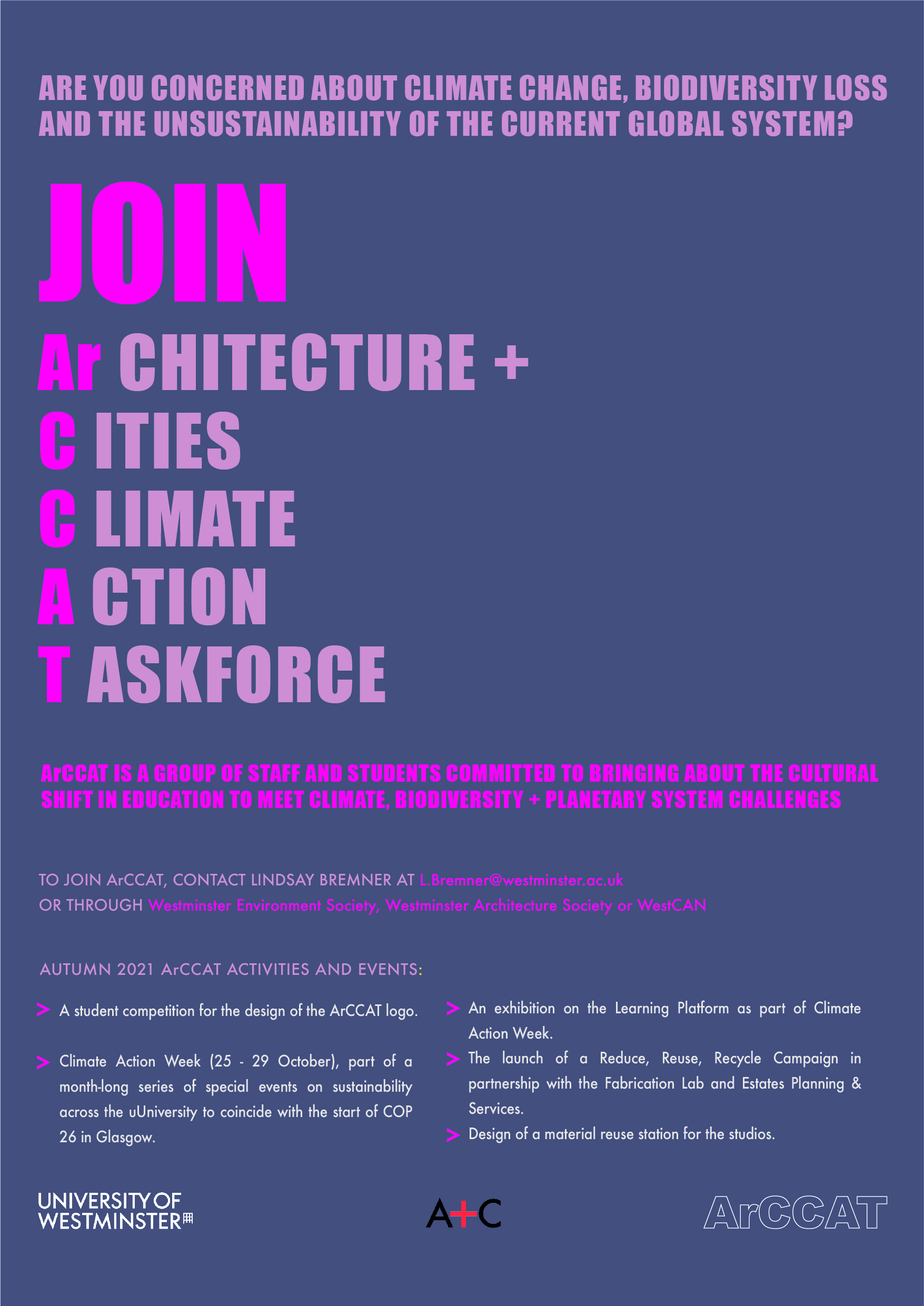 ARE YOU CONCERNED ABOUT CLIMATE CHANGE, BIODIVERSITY LOSS AND THE UNSUSTAINABILITY OF THE CURRENT GLOBAL SYSTEM?

JOIN

Ar CHITECTURE +
C ITIES
C LIMATE
A CTION
T ASKFORCE

ArCCAT IS A GROUP OF STAFF AND STUDENTS COMMITTED TO BRINGING ABOUT THE CULTURAL SHIFT IN EDUCATION TO MEET CLIMATE, BIODIVERSITY + PLANETARY SYSTEM CHALLENGES

TO JOIN ArCCAT, CONTACT LINDSAY BREMNER AT L.Bremner@westminster.ac.uk
OR THROUGH Westminster Environment Society, Westminster Architecture Society or WestCAN

AUTUMN 2021 ArCCAT ACTIVITIES AND EVENTS:

> A student competition for the design of the ArCCAT logo.

> Climate Action Week (25 - 29 October), part of a month-long series of special events on sustainability across the uUniversity to coincide with the start of COP 26 in Glasgow.

> An exhibition on the Learning Platform as part of Climate Action Week.

> The launch of a Reduce, Reuse, Recycle Campaign in partnership with the Fabrication Lab and Estates Planning & Services.

> Design of a material reuse station for the studios.

UNIVERSITY OF WESTMINSTER

A+C

ArCCAT